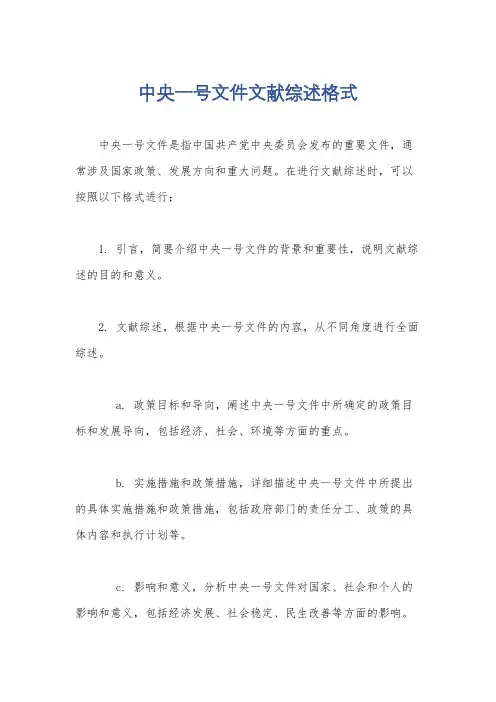 中央一号文件文献综述格式

中央一号文件是指中国共产党中央委员会发布的重要文件，通常涉及国家政策、发展方向和重大问题。在进行文献综述时，可以按照以下格式进行：

1. 引言，简要介绍中央一号文件的背景和重要性，说明文献综述的目的和意义。

2. 文献综述，根据中央一号文件的内容，从不同角度进行全面综述。

a. 政策目标和导向，阐述中央一号文件中所确定的政策目标和发展导向，包括经济、社会、环境等方面的重点。

b. 实施措施和政策措施，详细描述中央一号文件中所提出的具体实施措施和政策措施，包括政府部门的责任分工、政策的具体内容和执行计划等。

c. 影响和意义，分析中央一号文件对国家、社会和个人的影响和意义，包括经济发展、社会稳定、民生改善等方面的影响。